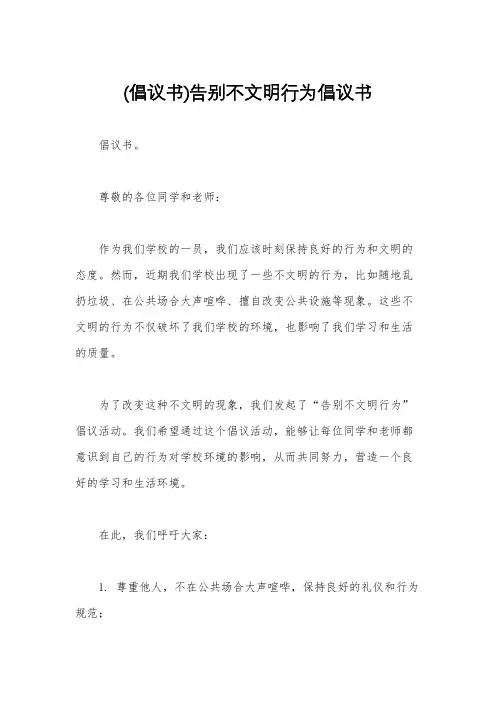 (倡议书)告别不文明行为倡议书

倡议书。

尊敬的各位同学和老师：

作为我们学校的一员，我们应该时刻保持良好的行为和文明的态度。然而，近期我们学校出现了一些不文明的行为，比如随地乱扔垃圾、在公共场合大声喧哗、擅自改变公共设施等现象。这些不文明的行为不仅破坏了我们学校的环境，也影响了我们学习和生活的质量。

为了改变这种不文明的现象，我们发起了“告别不文明行为”倡议活动。我们希望通过这个倡议活动，能够让每位同学和老师都意识到自己的行为对学校环境的影响，从而共同努力，营造一个良好的学习和生活环境。

在此，我们呼吁大家：

1. 尊重他人，不在公共场合大声喧哗，保持良好的礼仪和行为规范；